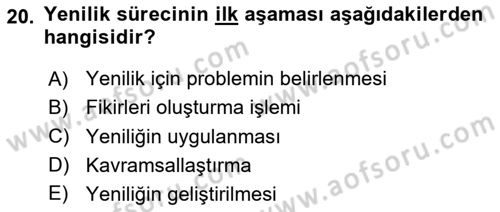 20. Yenilik sürecinin ilk aşaması aşağıdakilerden hangisidir?

A) Yenilik için problemin belirlenmesi
B) Fikirleri oluşturma işlemi
C) Yeniliğin uygulanması
D) Kavramsallaştırma
E) Yeniliğin geliştirilmesi

www.aofsoru.com
www.aofsoru.com
www.aofsoru.com